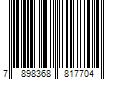 7 898368 817704